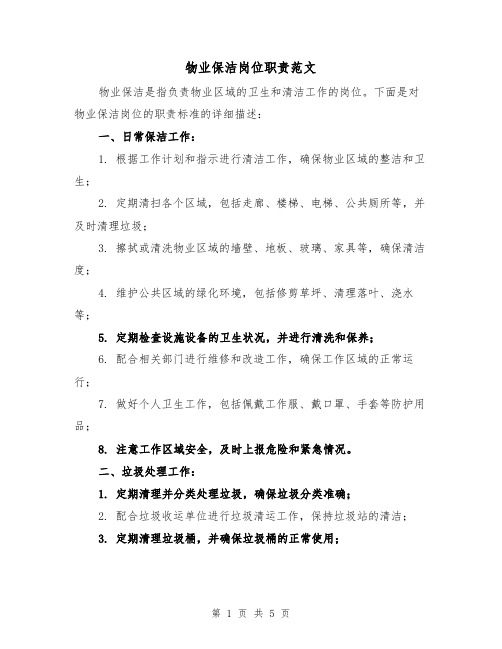 物业保洁岗位职责范文

物业保洁是指负责物业区域的卫生和清洁工作的岗位。下面是对物业保洁岗位的职责标准的详细描述：

一、日常保洁工作：

1. 根据工作计划和指示进行清洁工作，确保物业区域的整洁和卫生；

2. 定期清扫各个区域，包括走廊、楼梯、电梯、公共厕所等，并及时清理垃圾；

3. 擦拭或清洗物业区域的墙壁、地板、玻璃、家具等，确保清洁度；

4. 维护公共区域的绿化环境，包括修剪草坪、清理落叶、浇水等；

5. 定期检查设施设备的卫生状况，并进行清洗和保养；

6. 配合相关部门进行维修和改造工作，确保工作区域的正常运行；

7. 做好个人卫生工作，包括佩戴工作服、戴口罩、手套等防护用品；

8. 注意工作区域安全，及时上报危险和紧急情况。

二、垃圾处理工作：

1. 定期清理并分类处理垃圾，确保垃圾分类准确；

2. 配合垃圾收运单位进行垃圾清运工作，保持垃圾站的清洁；

3. 定期清理垃圾桶，并确保垃圾桶的正常使用；

第 1 页 共 5 页